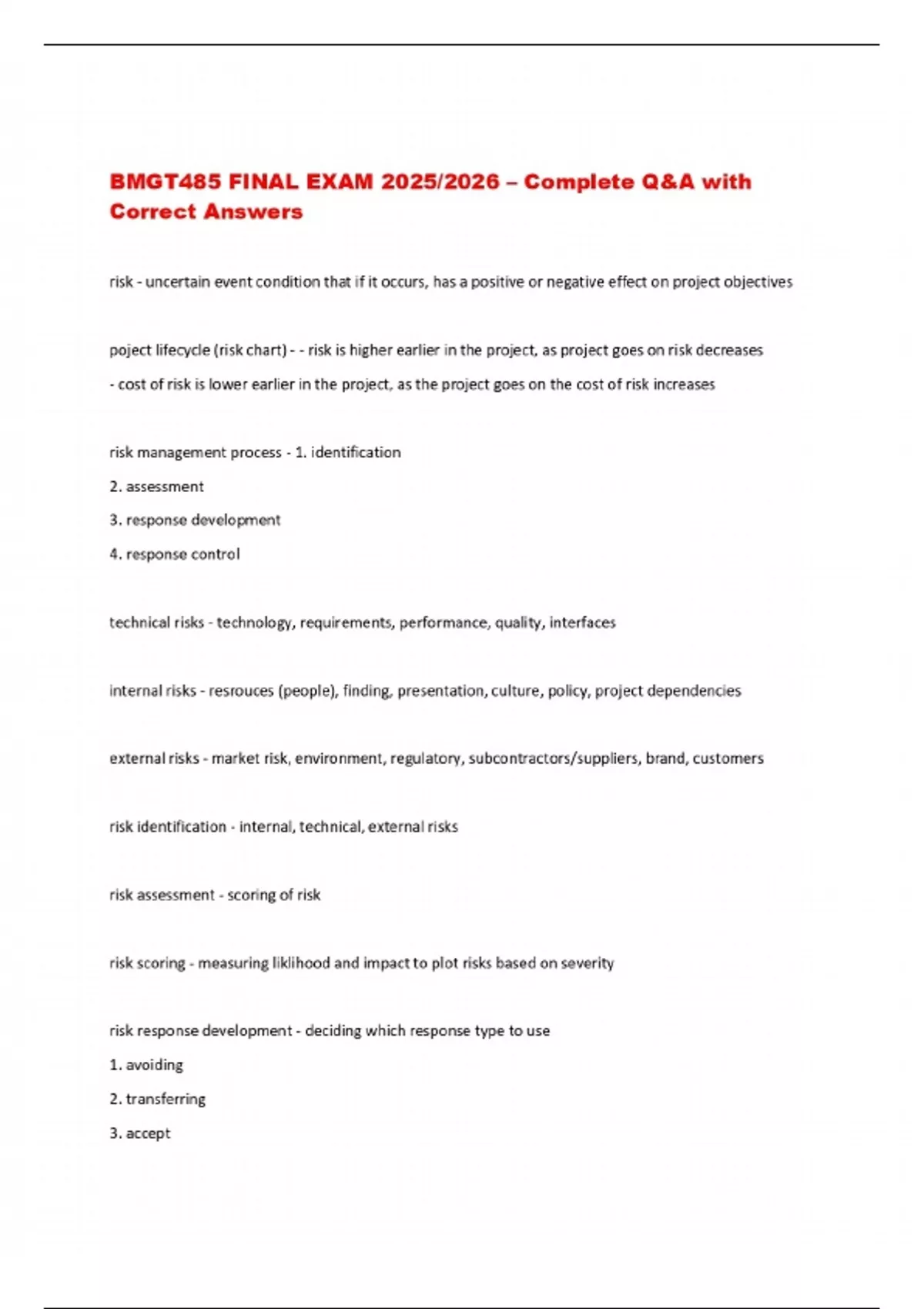 BMGT485 FINAL EXAM 2025/2026 – Complete Q&A with Correct Answers

risk - uncertain event condition that if it occurs, has a positive or negative effect on project objectives

poject lifecycle (risk chart) - - risk is higher earlier in the project, as project goes on risk decreases

- cost of risk is lower earlier in the project, as the project goes on the cost of risk increases

risk management process - 1. identification

2. assessment

3. response development

4. response control

technical risks - technology, requirements, performance, quality, interfaces

internal risks - resrouces (people), finding, presentation, culture, policy, project dependencies

external risks - market risk, environment, regulatory, subcontractors/suppliers, brand, customers

risk identification - internal, technical, external risks

risk assessment - scoring of risk

risk scoring - measuring liklihood and impact to plot risks based on severity

risk response development - deciding which response type to use

1. avoiding

2. transferring

3. accept